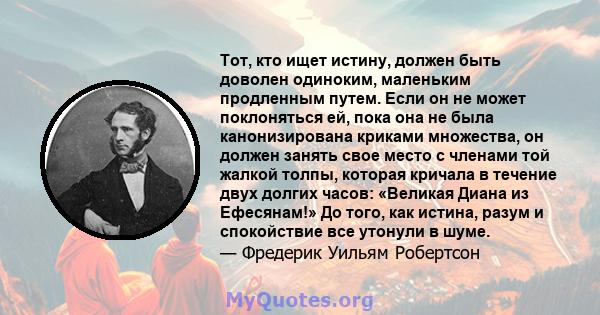 Тот, кто ищет истину, должен быть доволен одиноким, маленьким продленным путем. Если он не может поклоняться ей, пока она не была канонизирована криками множества, он должен занять свое место с членами той жалкой толпы, которая кричала в течение двух долгих часов: «Великая Диана из Ефесянам!» До того, как истина, разум и спокойствие все утонули в шуме.
— Фредерик Уильям Робертсон

MyQuotes.org